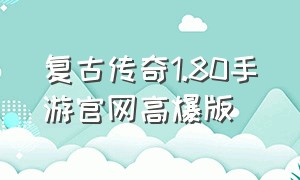 复古传奇1.80手游官网高爆版